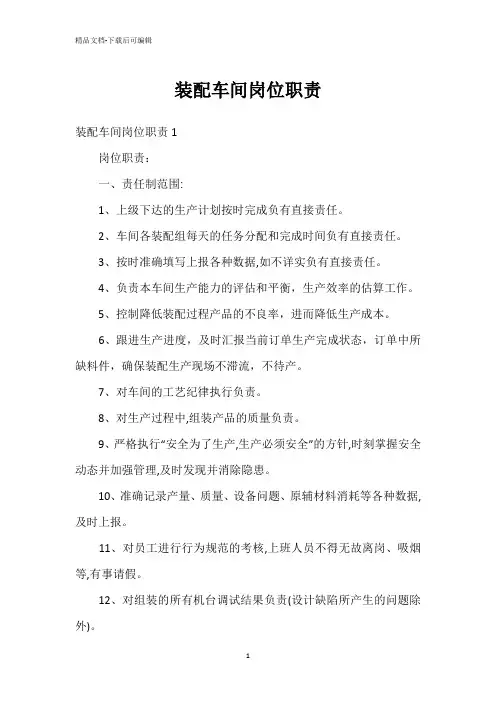 精品文档-下载后可编辑

装配车间岗位职责

装配车间岗位职责 1

岗位职责：

一、责任制范围:

1、上级下达的生产计划按时完成负有直接责任。

2、车间各装配组每天的任务分配和完成时间负有直接责任。

3、按时准确填写上报各种数据,如不详实负有直接责任。

4、负责本车间生产能力的评估和平衡，生产效率的估算工作。

5、控制降低装配过程产品的不良率，进而降低生产成本。

6、跟进生产进度，及时汇报当前订单生产完成状态，订单中所缺料件，确保装配生产现场不滞流，不待产。

7、对车间的工艺纪律执行负责。

8、对生产过程中,组装产品的质量负责。

9、严格执行“安全为了生产,生产必须安全”的方针,时刻掌握安全动态并加强管理,及时发现并消除隐患。

10、准确记录产量、质量、设备问题、原辅材料消耗等各种数据,及时上报。

11、对员工进行行为规范的考核,上班人员不得无故离岗、吸烟等,有事请假。

12、对组装的所有机台调试结果负责(设计缺陷所产生的问题除外)。

1